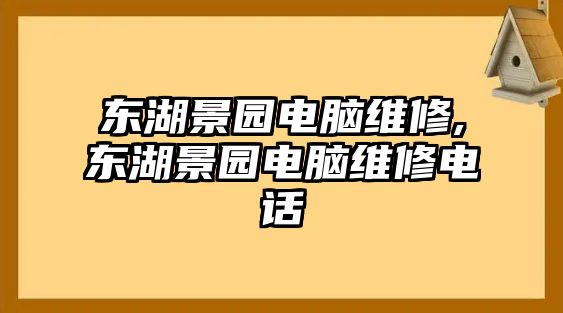 东湖景园电脑维修,东湖景园电脑维修电话